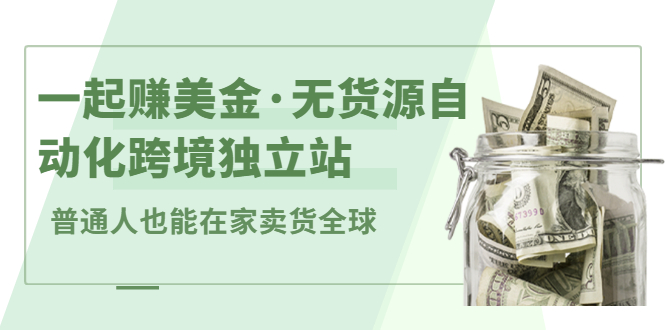 一起赚美金·无货源自动化跨境独立站

普通人也能在家卖货全球